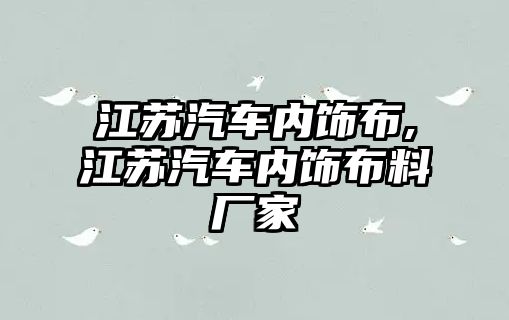 江苏汽车内饰布，江苏汽车内饰布料厂家